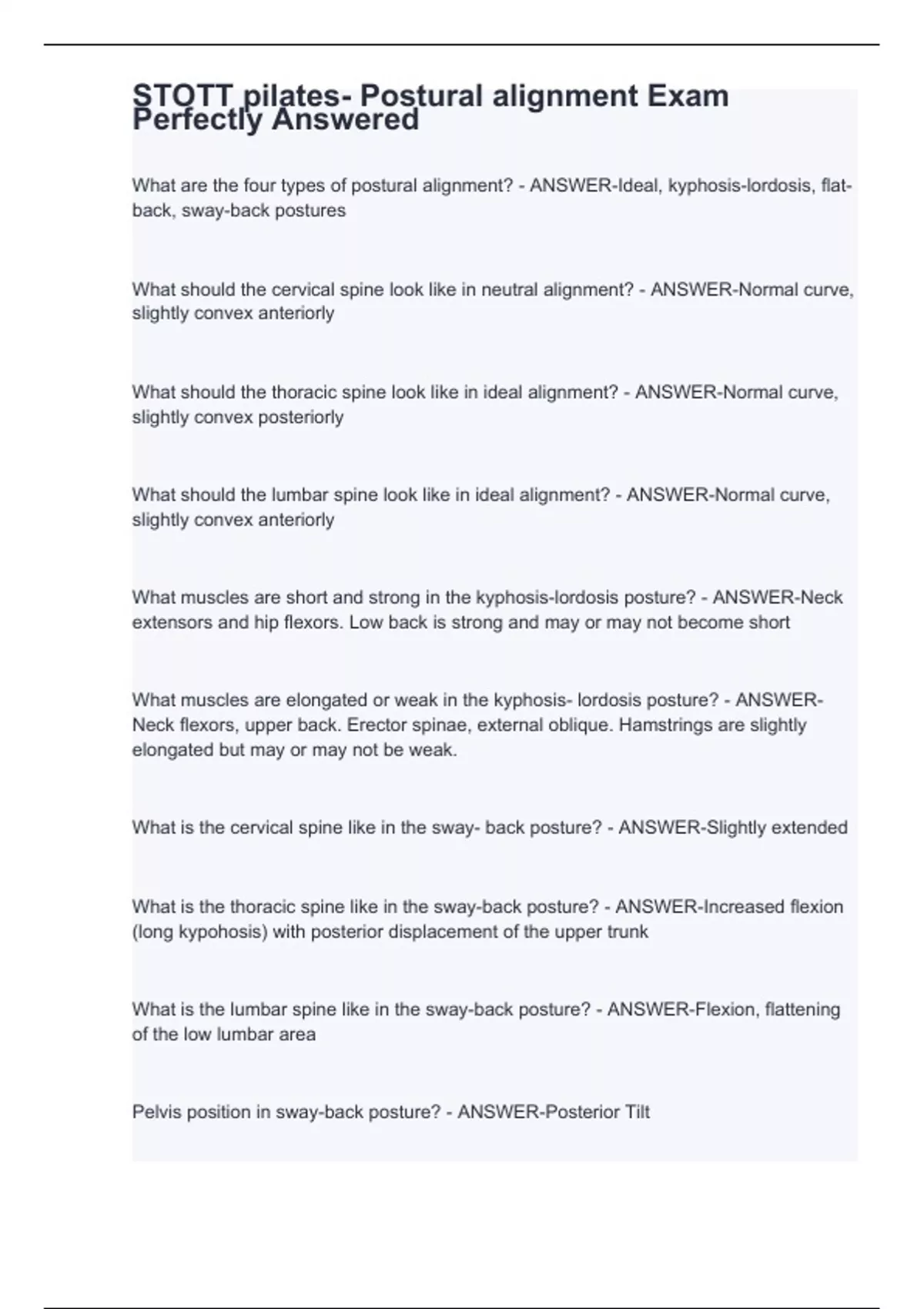 STOTT pilates- Postural alignment Exam Perfectly Answered

What are the four types of postural alignment? - ANSWER-Ideal, kyphosis-lordosis, flat-back, sway-back postures

What should the cervical spine look like in neutral alignment? - ANSWER-Normal curve, slightly convex anteriorly

What should the thoracic spine look like in ideal alignment? - ANSWER-Normal curve, slightly convex posteriorly

What should the lumbar spine look like in ideal alignment? - ANSWER-Normal curve, slightly convex anteriorly

What muscles are short and strong in the kyphosis-lordosis posture? - ANSWER-Neck extensors and hip flexors. Low back is strong and may or may not become short

What muscles are elongated or weak in the kyphosis- lordosis posture? - ANSWER-Neck flexors, upper back. Erector spinae, external oblique. Hamstrings are slightly elongated but may or may not be weak.

What is the cervical spine like in the sway- back posture? - ANSWER-Slightly extended

What is the thoracic spine like in the sway-back posture? - ANSWER-Increased flexion (long kypohosis) with posterior displacement of the upper trunk

What is the lumbar spine like in the sway-back posture? - ANSWER-Flexion, flattening of the low lumbar area

Pelvis position in sway-back posture? - ANSWER-Posterior Tilt